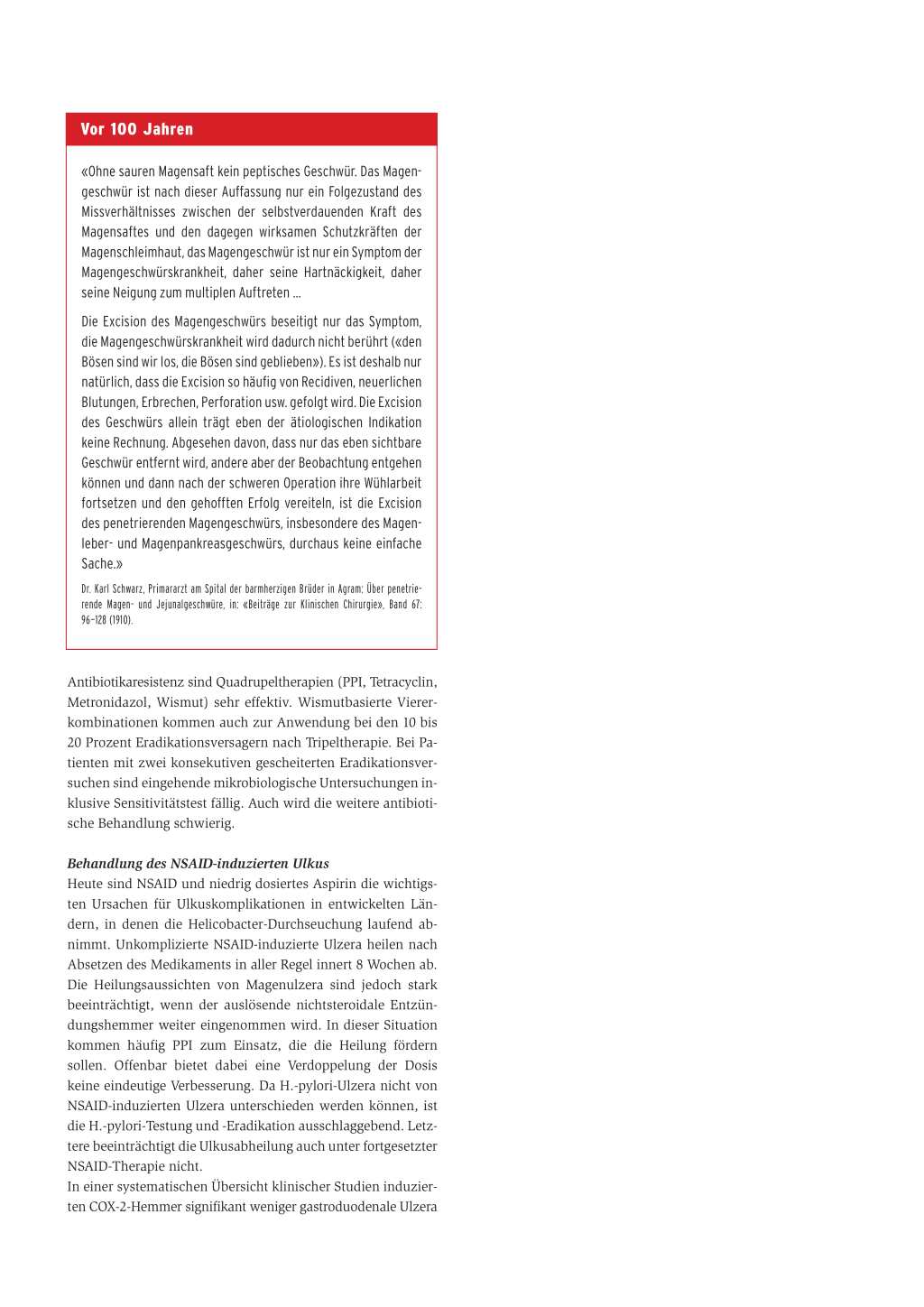 Vor 100 Jahren

«Ohne sauren Magensaft kein peptisches Geschwür. Das Magengeschwür ist nach dieser Auffassung nur ein Folgezustand des Missverhältnisses zwischen der selbstverdauenden Kraft des Magensaftes und den dagegen wirksamen Schutzkräften der Magenschleimhaut, das Magengeschwür ist nur ein Symptom der Magengeschwürskrankheit, daher seine Hartnäckigkeit, daher seine Neigung zum multiplen Auftreten ...

Die Excision des Magengeschwürs beseitigt nur das Symptom, die Magengeschwürskrankheit wird dadurch nicht berührt («den Bösen sind wir los, die Bösen sind geblieben»). Es ist deshalb nur natürlich, dass die Excision so häufig von Recidiven, neuerlichen Blutungen, Erbrechen, Perforation usw. gefolgt wird. Die Excision des Geschwürs allein trägt eben der ätiologischen Indikation keine Rechnung. Abgesehen davon, dass nur das eben sichtbare Geschwür entfernt wird, andere aber der Beobachtung entgehen können und dann nach der schweren Operation ihre Wühlarbeit fortsetzen und den gehofften Erfolg vereiteln, ist die Excision des penetrierenden Magengeschwürs, insbesondere des Magenleber- und Magenpankreasgeschwürs, durchaus keine einfache Sache.»

Dr. Karl Schwarz, Primararzt am Spital der barmherzigen Brüder in Agram: Über penetrierende Magen- und Jejunalgeschwüre, in: «Beiträge zur Klinischen Chirurgie», Band 67: 96–128 (1910).

Antibiotikaresistenz sind Quadrupeltherapien (PPI, Tetracyclin, Metronidazol, Wismut) sehr effektiv. Wismutbasierte Viererkombinationen kommen auch zur Anwendung bei den 10 bis 20 Prozent Eradikationsversagern nach Tripeltherapie. Bei Patienten mit zwei konsekutiven gescheiterten Eradikationsversuchen sind eingehende mikrobiologische Untersuchungen inklusive Sensitivitätstest fällig. Auch wird die weitere antibiotische Behandlung schwierig.

Behandlung des NSAID-induzierten Ulkus
Heute sind NSAID und niedrig dosiertes Aspirin die wichtigsten Ursachen für Ulkuskomplikationen in entwickelten Ländern, in denen die Helicobacter-Durchseuchung laufend abnimmt. Unkomplizierte NSAID-induzierte Ulzera heilen nach Absetzen des Medikaments in aller Regel innert 8 Wochen ab. Die Heilungsaussichten von Magenulzera sind jedoch stark beeinträchtigt, wenn der auslösende nichtsteroidale Entzündungshemmer weiter eingenommen wird. In dieser Situation kommen häufig PPI zum Einsatz, die die Heilung fördern sollen. Offenbar bietet dabei eine Verdoppelung der Dosis keine eindeutige Verbesserung. Da H.-pylori-Ulzera nicht von NSAID-induzierten Ulzera unterschieden werden können, ist die H.-pylori-Testung und -Eradikation ausschlaggebend. Letztere beeinträchtigt die Ulkusabheilung auch unter fortgesetzter NSAID-Therapie nicht.
In einer systematischen Übersicht klinischer Studien induzierten COX-2-Hemmer signifikant weniger gastroduodenale Ulzera